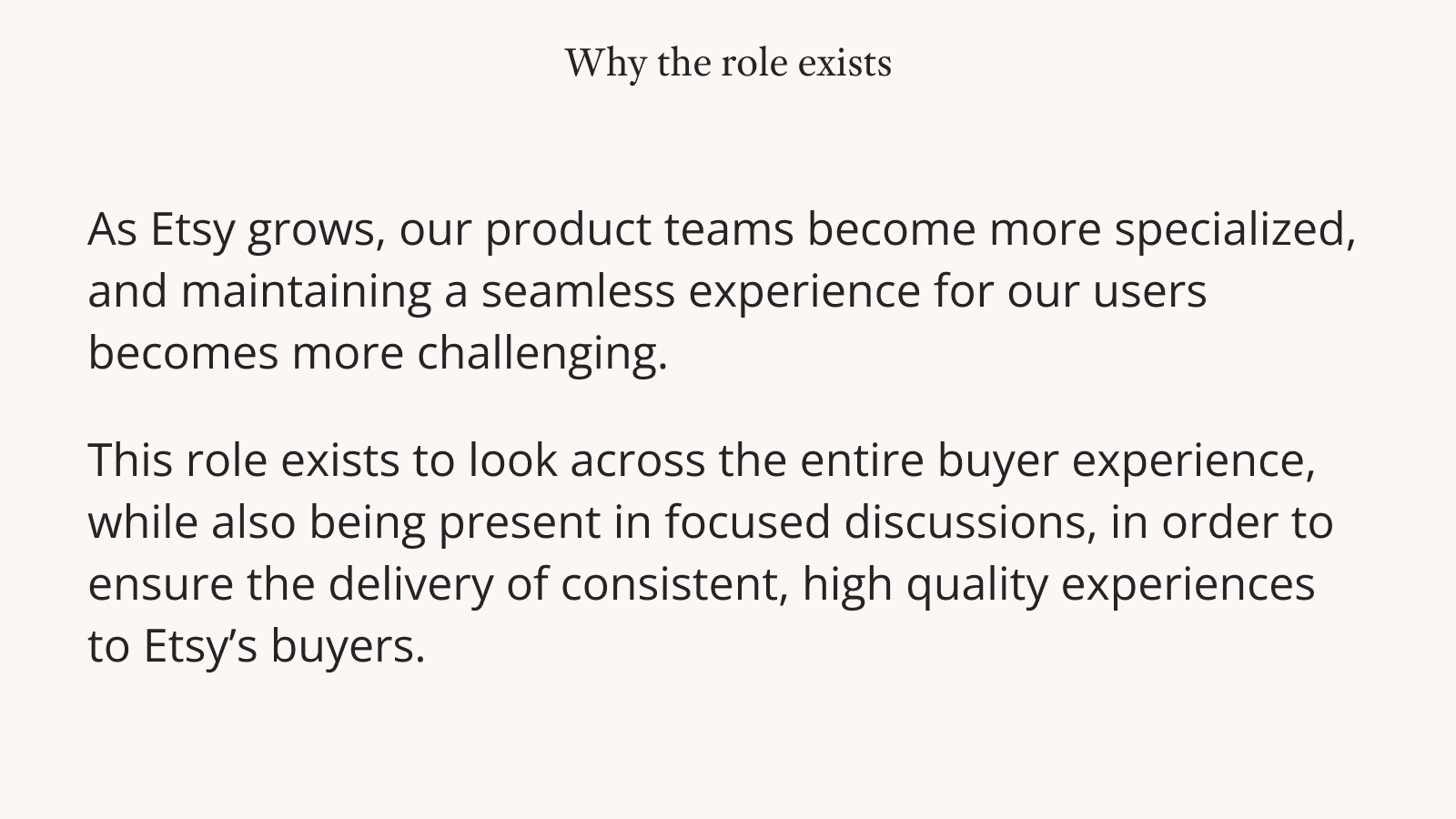 Why the role exists

As Etsy grows, our product teams become more specialized, and maintaining a seamless experience for our users becomes more challenging.

This role exists to look across the entire buyer experience, while also being present in focused discussions, in order to ensure the delivery of consistent, high quality experiences to Etsy's buyers.